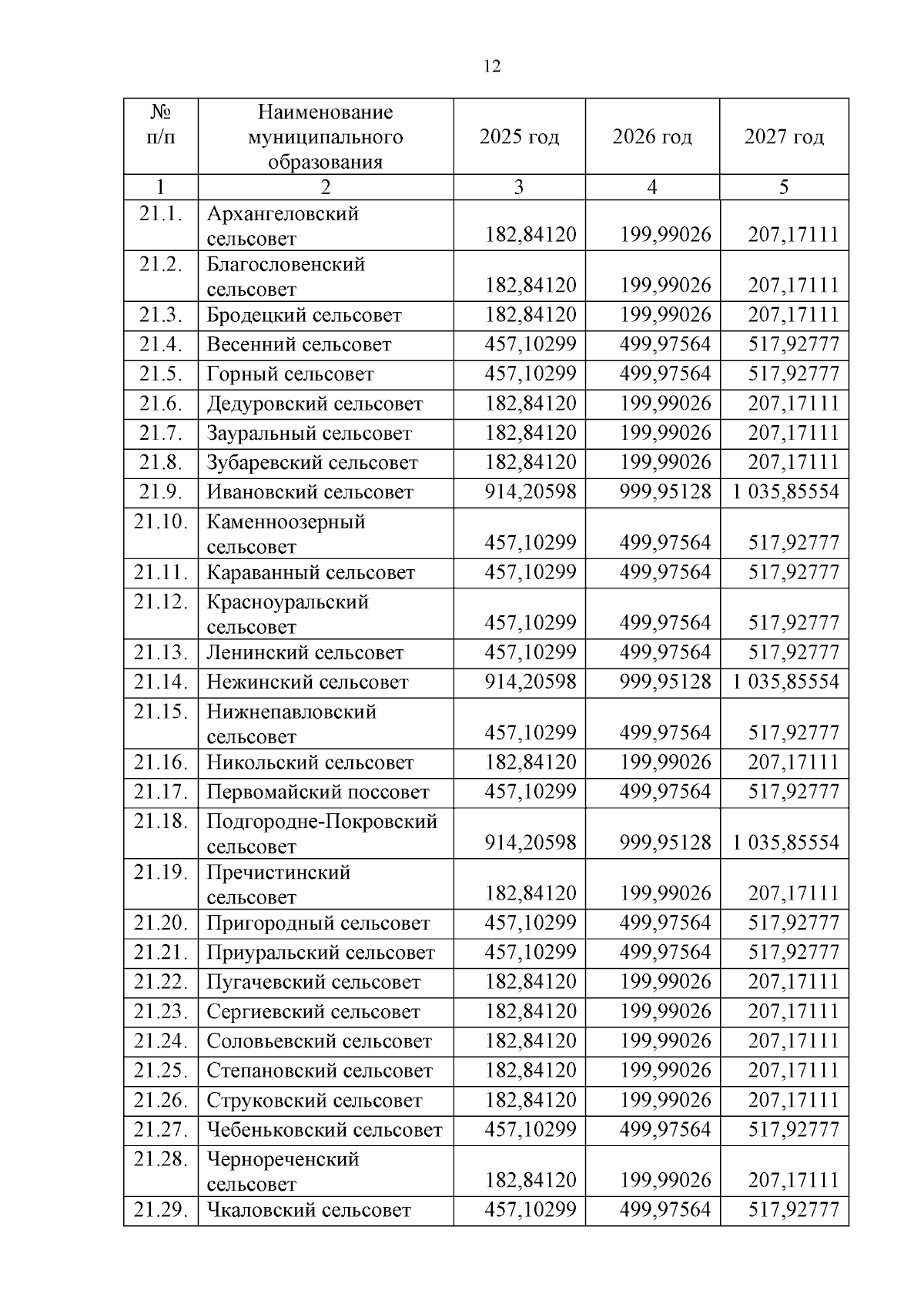 12

| № п/п | Наименование муниципального образования | 2025 год | 2026 год | 2027 год |
|---|---|---|---|---|
| 1 | 2 | 3 | 4 | 5 |
| 21.1. | Архангеловский сельсовет | 182,84120 | 199,99026 | 207,17111 |
| 21.2. | Благословенский сельсовет | 182,84120 | 199,99026 | 207,17111 |
| 21.3. | Бродецкий сельсовет | 182,84120 | 199,99026 | 207,17111 |
| 21.4. | Весенний сельсовет | 457,10299 | 499,97564 | 517,92777 |
| 21.5. | Горный сельсовет | 457,10299 | 499,97564 | 517,92777 |
| 21.6. | Дедуровский сельсовет | 182,84120 | 199,99026 | 207,17111 |
| 21.7. | Зауральный сельсовет | 182,84120 | 199,99026 | 207,17111 |
| 21.8. | Зубаревский сельсовет | 182,84120 | 199,99026 | 207,17111 |
| 21.9. | Ивановский сельсовет | 914,20598 | 999,95128 | 1 035,85554 |
| 21.10. | Каменноозерный сельсовет | 457,10299 | 499,97564 | 517,92777 |
| 21.11. | Караванный сельсовет | 457,10299 | 499,97564 | 517,92777 |
| 21.12. | Красноуральский сельсовет | 457,10299 | 499,97564 | 517,92777 |
| 21.13. | Ленинский сельсовет | 457,10299 | 499,97564 | 517,92777 |
| 21.14. | Нежинский сельсовет | 914,20598 | 999,95128 | 1 035,85554 |
| 21.15. | Нижнепавловский сельсовет | 457,10299 | 499,97564 | 517,92777 |
| 21.16. | Никольский сельсовет | 182,84120 | 199,99026 | 207,17111 |
| 21.17. | Первомайский поссовет | 457,10299 | 499,97564 | 517,92777 |
| 21.18. | Подгородне-Покровский сельсовет | 914,20598 | 999,95128 | 1 035,85554 |
| 21.19. | Пречистинский сельсовет | 182,84120 | 199,99026 | 207,17111 |
| 21.20. | Пригородный сельсовет | 457,10299 | 499,97564 | 517,92777 |
| 21.21. | Приуральский сельсовет | 457,10299 | 499,97564 | 517,92777 |
| 21.22. | Пугачевский сельсовет | 182,84120 | 199,99026 | 207,17111 |
| 21.23. | Сергиевский сельсовет | 182,84120 | 199,99026 | 207,17111 |
| 21.24. | Соловьевский сельсовет | 182,84120 | 199,99026 | 207,17111 |
| 21.25. | Степановский сельсовет | 182,84120 | 199,99026 | 207,17111 |
| 21.26. | Струковский сельсовет | 182,84120 | 199,99026 | 207,17111 |
| 21.27. | Чебеньковский сельсовет | 457,10299 | 499,97564 | 517,92777 |
| 21.28. | Чернореченский сельсовет | 182,84120 | 199,99026 | 207,17111 |
| 21.29. | Чкаловский сельсовет | 457,10299 | 499,97564 | 517,92777 |